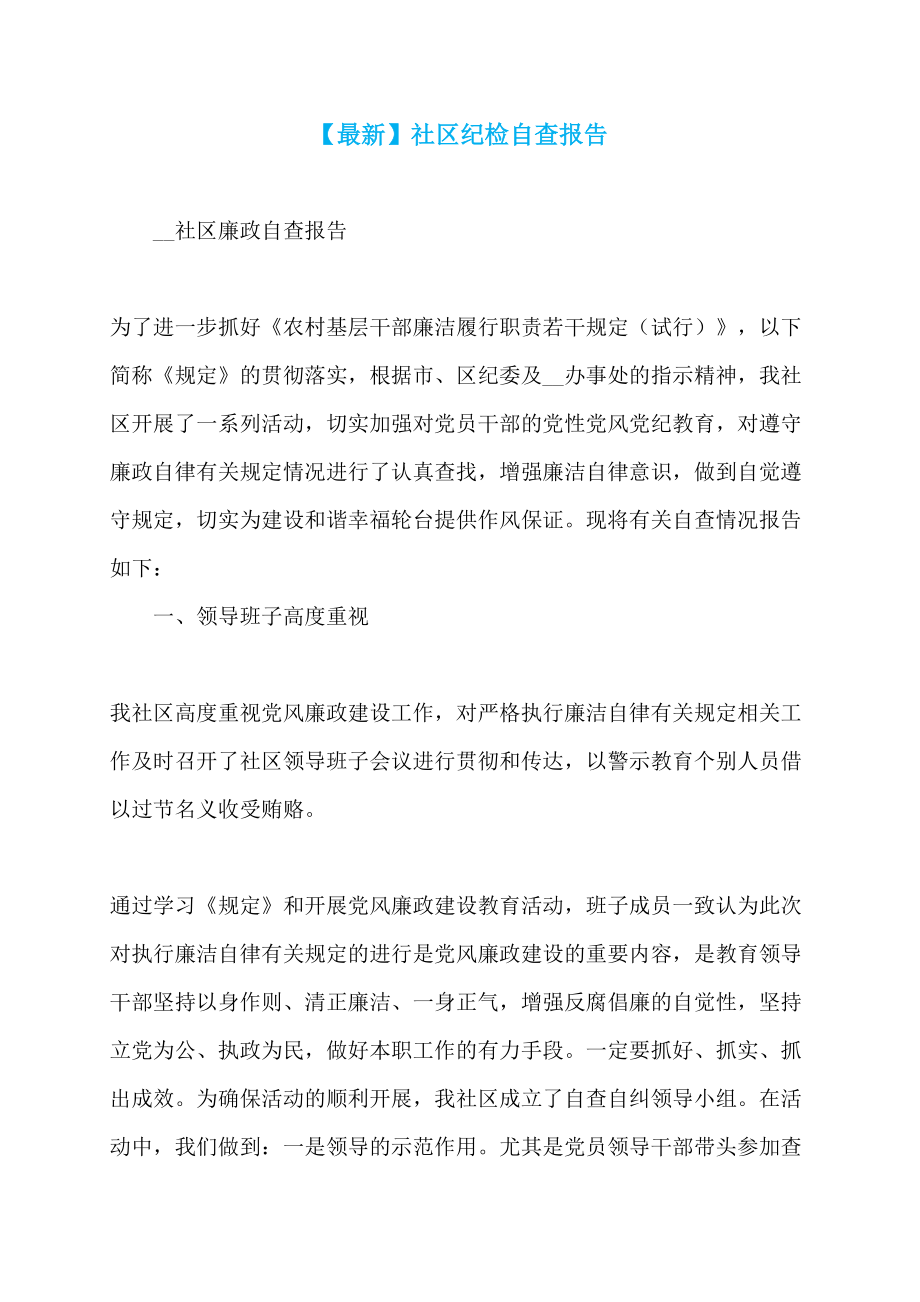 【最新】社区纪检自查报告

__社区廉政自查报告

为了进一步抓好《农村基层干部廉洁履行职责若干规定（试行）》，以下简称《规定》的贯彻落实，根据市、区纪委及__办事处的指示精神，我社区开展了一系列活动，切实加强对党员干部的党性党风党纪教育，对遵守廉政自律有关规定情况进行了认真查找，增强廉洁自律意识，做到自觉遵守规定，切实为建设和谐幸福轮台提供作风保证。现将有关自查情况报告如下：

一、领导班子高度重视

我社区高度重视党风廉政建设工作，对严格执行廉洁自律有关规定相关工作及时召开了社区领导班子会议进行贯彻和传达，以警示教育个别人员借以过节名义收受贿赂。

通过学习《规定》和开展党风廉政建设教育活动，班子成员一致认为此次对执行廉洁自律有关规定的进行是党风廉政建设的重要内容，是教育领导干部坚持以身作则、清正廉洁、一身正气，增强反腐倡廉的自觉性，坚持立党为公、执政为民，做好本职工作的有力手段。一定要抓好、抓实、抓出成效。为确保活动的顺利开展，我社区成立了自查自纠领导小组。在活动中，我们做到：一是领导的示范作用。尤其是党员领导干部带头参加查